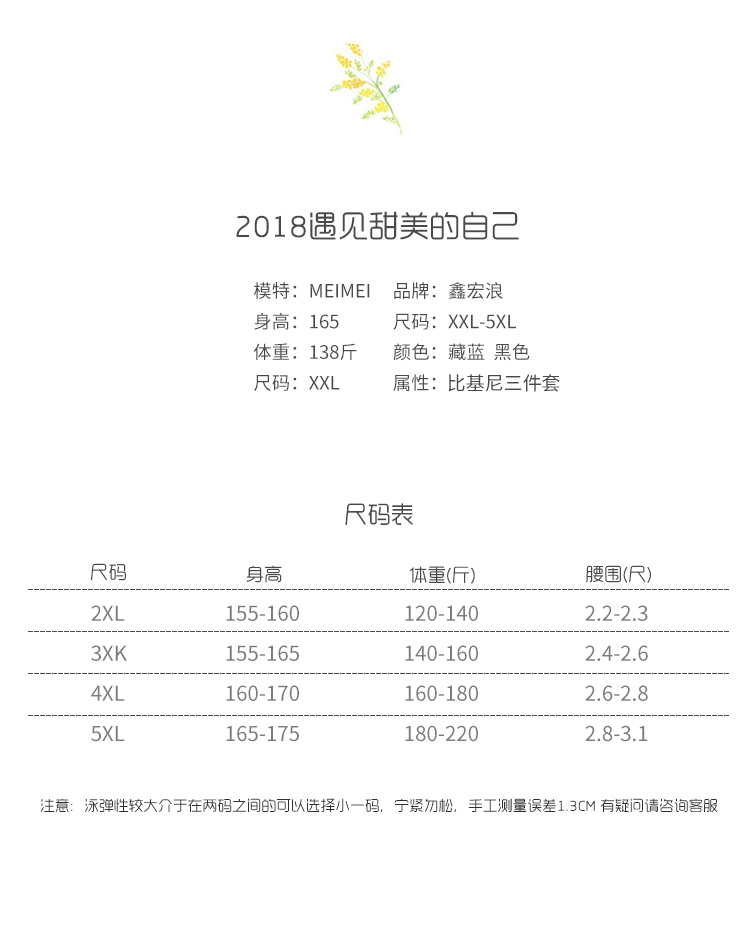 2018遇见甜美的自己

模特：MEIMEI　品牌：鑫宏浪
身高：165　尺码：XXL-5XL
体重：138斤　颜色：藏蓝 黑色
尺码：XXL　属性：比基尼三件套

尺码表

| 尺码 | 身高 | 体重(斤) | 腰围(尺) |
|---|---|---|---|
| 2XL | 155-160 | 120-140 | 2.2-2.3 |
| 3XK | 155-165 | 140-160 | 2.4-2.6 |
| 4XL | 160-170 | 160-180 | 2.6-2.8 |
| 5XL | 165-175 | 180-220 | 2.8-3.1 |

注意：泳弹性较大介于在两码之间的可以选择小一码，宁紧勿松，手工测量误差1.3CM 有疑问请咨询客服